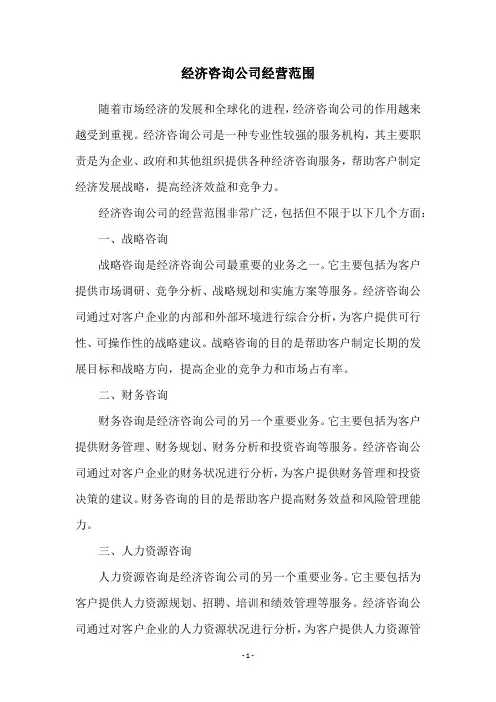 经济咨询公司经营范围

随着市场经济的发展和全球化的进程，经济咨询公司的作用越来越受到重视。经济咨询公司是一种专业性较强的服务机构，其主要职责是为企业、政府和其他组织提供各种经济咨询服务，帮助客户制定经济发展战略，提高经济效益和竞争力。

经济咨询公司的经营范围非常广泛，包括但不限于以下几个方面：

一、战略咨询

战略咨询是经济咨询公司最重要的业务之一。它主要包括为客户提供市场调研、竞争分析、战略规划和实施方案等服务。经济咨询公司通过对客户企业的内部和外部环境进行综合分析，为客户提供可行性、可操作性的战略建议。战略咨询的目的是帮助客户制定长期的发展目标和战略方向，提高企业的竞争力和市场占有率。

二、财务咨询

财务咨询是经济咨询公司的另一个重要业务。它主要包括为客户提供财务管理、财务规划、财务分析和投资咨询等服务。经济咨询公司通过对客户企业的财务状况进行分析，为客户提供财务管理和投资决策的建议。财务咨询的目的是帮助客户提高财务效益和风险管理能力。

三、人力资源咨询

人力资源咨询是经济咨询公司的另一个重要业务。它主要包括为客户提供人力资源规划、招聘、培训和绩效管理等服务。经济咨询公司通过对客户企业的人力资源状况进行分析，为客户提供人力资源管

- 1 -